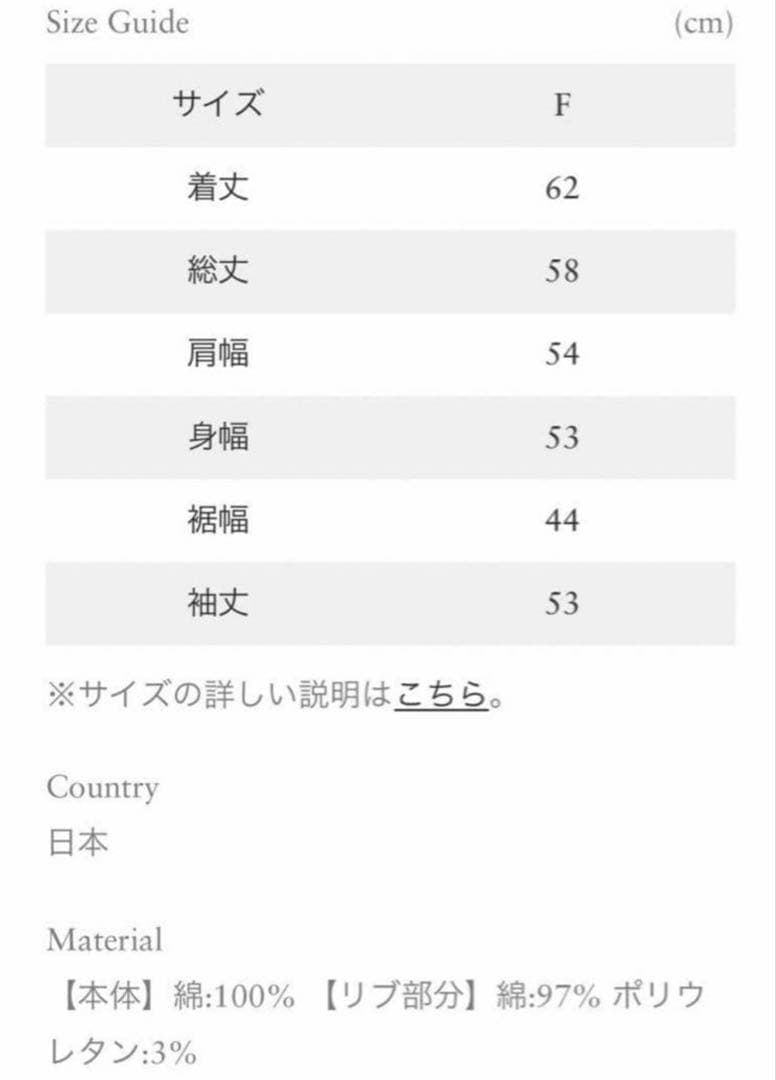 Size Guide (cm)

| サイズ | F |
|---|---|
| 着丈 | 62 |
| 総丈 | 58 |
| 肩幅 | 54 |
| 身幅 | 53 |
| 裾幅 | 44 |
| 袖丈 | 53 |

※サイズの詳しい説明はこちら。

Country
日本

Material
【本体】綿:100% 【リブ部分】綿:97% ポリウレタン:3%